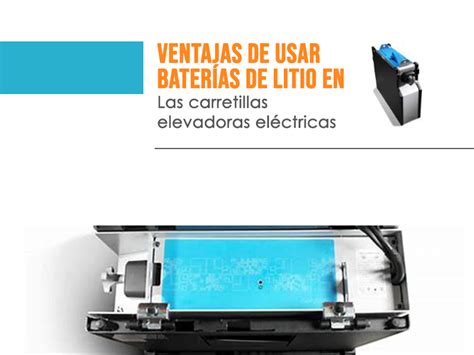 VENTAJAS DE USAR BATERÍAS DE LITIO EN
Las carretillas elevadoras eléctricas